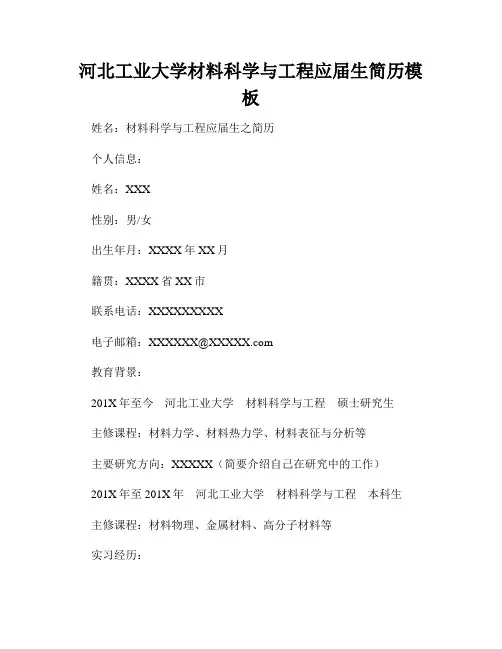 河北工业大学材料科学与工程应届生简历模板

姓名：材料科学与工程应届生之简历

个人信息：

姓名：XXX

性别：男/女

出生年月：XXXX 年 XX 月

籍贯：XXXX 省 XX 市

联系电话：XXXXXXXXXX

电子邮箱：XXXXXX@XXXXX.com

教育背景：

201X 年至今　河北工业大学　材料科学与工程　硕士研究生

主修课程：材料力学、材料热力学、材料表征与分析等

主要研究方向：XXXXX（简要介绍自己在研究中的工作）

201X 年至 201X 年　河北工业大学　材料科学与工程　本科生

主修课程：材料物理、金属材料、高分子材料等

实习经历：